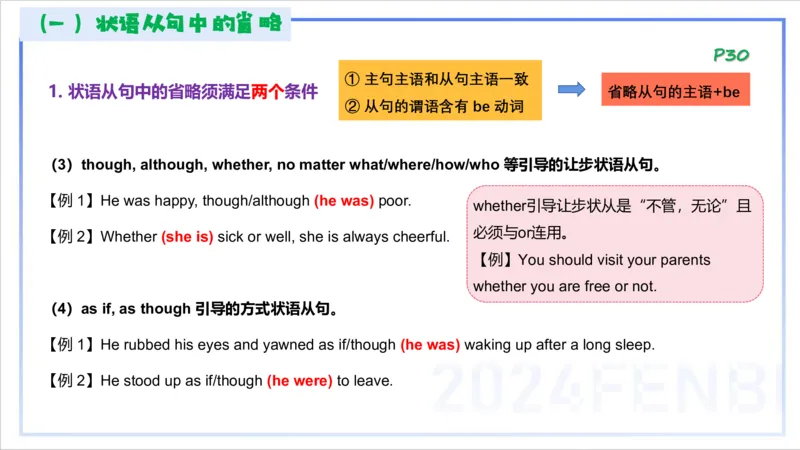 （一）状语从句中的省略

P30

1. 状语从句中的省略须满足两个条件

① 主句主语和从句主语一致
② 从句的谓语含有 be 动词

省略从句的主语+be

(3) though, although, whether, no matter what/where/how/who 等引导的让步状语从句。

【例 1】He was happy, though/although (he was) poor.

【例 2】Whether (she is) sick or well, she is always cheerful.

whether引导让步状从是“不管，无论”且必须与or连用。
【例】You should visit your parents whether you are free or not.

(4) as if, as though 引导的方式状语从句。

【例 1】He rubbed his eyes and yawned as if/though (he was) waking up after a long sleep.

【例 2】He stood up as if/though (he were) to leave.

2024FENBI